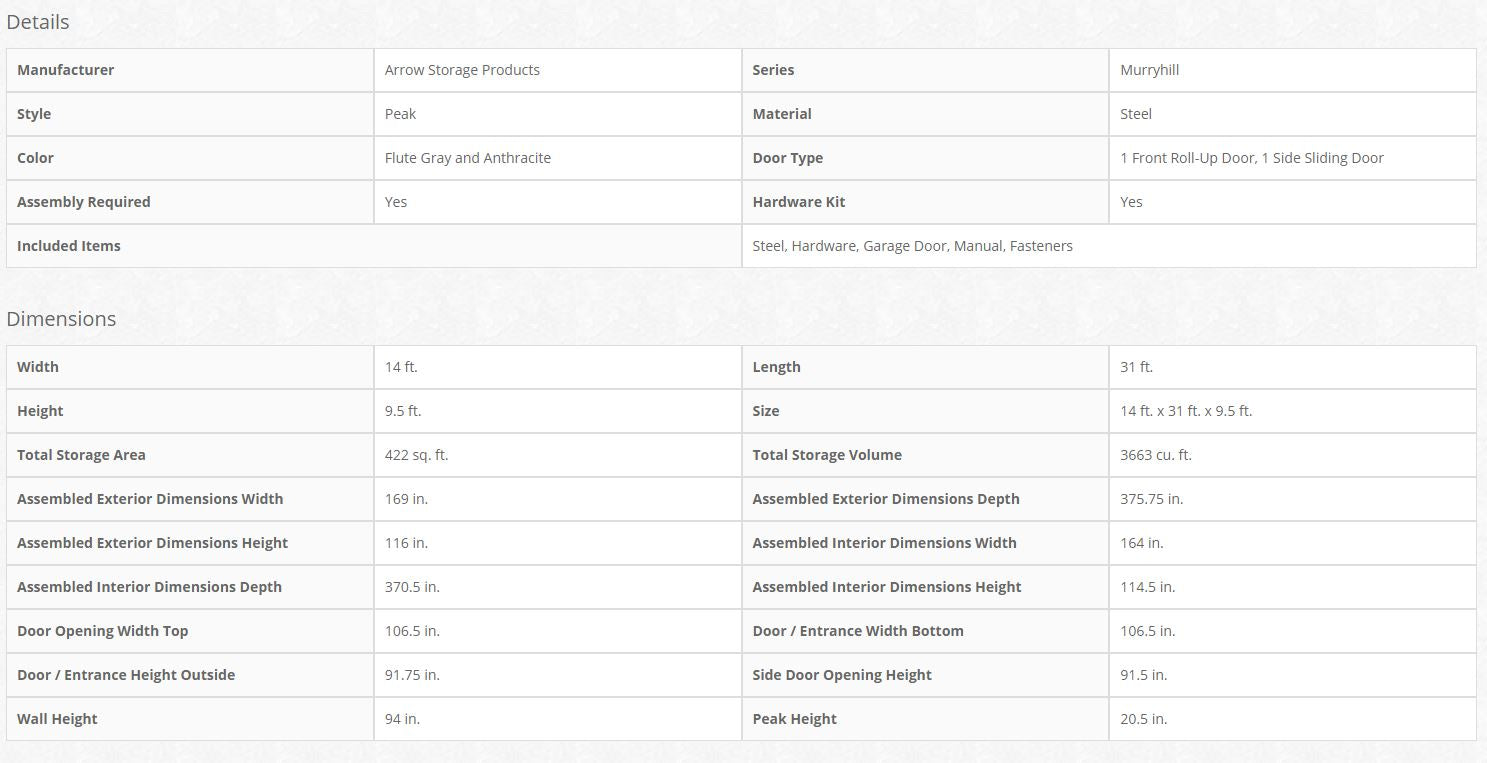 Details

| Manufacturer | Arrow Storage Products | Series | Murryhill |
|---|---|---|---|
| Style | Peak | Material | Steel |
| Color | Flute Gray and Anthracite | Door Type | 1 Front Roll-Up Door, 1 Side Sliding Door |
| Assembly Required | Yes | Hardware Kit | Yes |
| Included Items | | Steel, Hardware, Garage Door, Manual, Fasteners | |

Dimensions

| Width | 14 ft. | Length | 31 ft. |
|---|---|---|---|
| Height | 9.5 ft. | Size | 14 ft. x 31 ft. x 9.5 ft. |
| Total Storage Area | 422 sq. ft. | Total Storage Volume | 3663 cu. ft. |
| Assembled Exterior Dimensions Width | 169 in. | Assembled Exterior Dimensions Depth | 375.75 in. |
| Assembled Exterior Dimensions Height | 116 in. | Assembled Interior Dimensions Width | 164 in. |
| Assembled Interior Dimensions Depth | 370.5 in. | Assembled Interior Dimensions Height | 114.5 in. |
| Door Opening Width Top | 106.5 in. | Door / Entrance Width Bottom | 106.5 in. |
| Door / Entrance Height Outside | 91.75 in. | Side Door Opening Height | 91.5 in. |
| Wall Height | 94 in. | Peak Height | 20.5 in. |